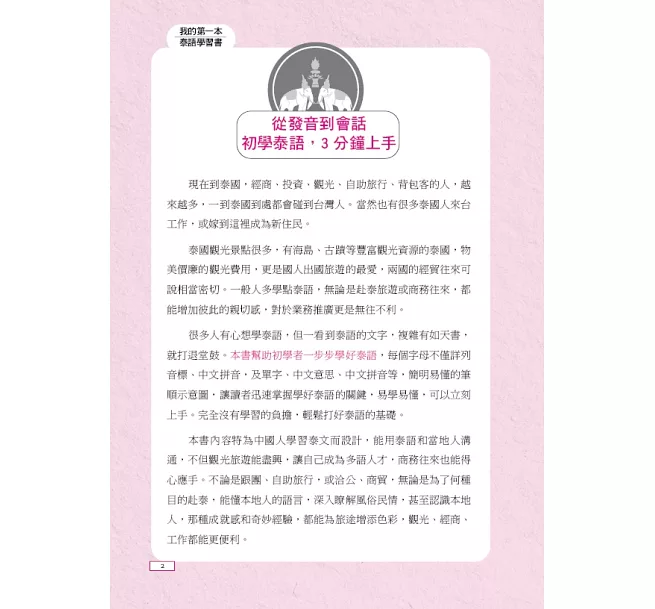 我的第一本
泰語學習書

從發音到會話
初學泰語，3分鐘上手

現在到泰國，經商、投資、觀光、自助旅行、背包客的人，越來越多，一到泰國到處都會碰到台灣人。當然也有很多泰國人來台工作，或嫁到這裡成為新住民。

泰國觀光景點很多，有海島、古蹟等豐富觀光資源的泰國，物美價廉的觀光費用，更是國人出國旅遊的最愛，兩國的經貿往來可說相當密切。一般人多學點泰語，無論是赴泰旅遊或商務往來，都能增加彼此的親切感，對於業務推廣更是無往不利。

很多人有心想學泰語，但一看到泰語的文字，複雜有如天書，就打退堂鼓。本書幫助初學者一步步學好泰語，每個字母不僅詳列音標、中文拼音，及單字、中文意思、中文拼音等，簡明易懂的筆順示意圖，讓讀者迅速掌握學好泰語的關鍵，易學易懂，可以立刻上手。完全沒有學習的負擔，輕鬆打好泰語的基礎。

本書內容特為中國人學習泰文而設計，能用泰語和當地人溝通，不但觀光旅遊能盡興，讓自己成為多語人才，商務往來也能得心應手。不論是跟團、自助旅行，或洽公、商貿，無論是為了何種目的赴泰，能懂本地人的語言，深入瞭解風俗民情，甚至認識本地人，那種成就感和奇妙經驗，都能為旅途增添色彩，觀光、經商、工作都能更便利。

2